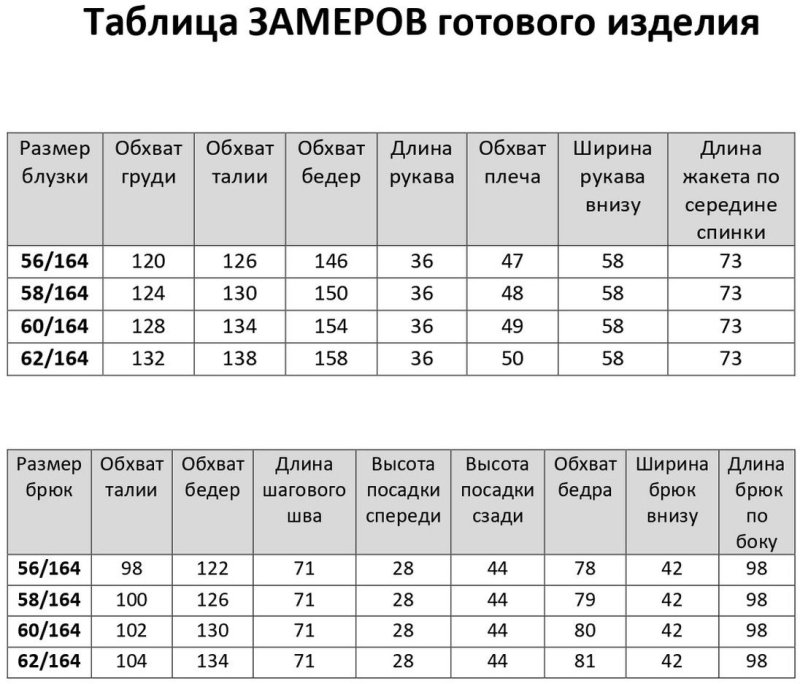 Таблица ЗАМЕРОВ готового изделия

| Размер блузки | Обхват груди | Обхват талии | Обхват бедер | Длина рукава | Обхват плеча | Ширина рукава внизу | Длина жакета по середине спинки |
|---|---|---|---|---|---|---|---|
| 56/164 | 120 | 126 | 146 | 36 | 47 | 58 | 73 |
| 58/164 | 124 | 130 | 150 | 36 | 48 | 58 | 73 |
| 60/164 | 128 | 134 | 154 | 36 | 49 | 58 | 73 |
| 62/164 | 132 | 138 | 158 | 36 | 50 | 58 | 73 |

| Размер брюк | Обхват талии | Обхват бедер | Длина шагового шва | Высота посадки спереди | Высота посадки сзади | Обхват бедра | Ширина брюк внизу | Длина брюк по боку |
|---|---|---|---|---|---|---|---|---|
| 56/164 | 98 | 122 | 71 | 28 | 44 | 78 | 42 | 98 |
| 58/164 | 100 | 126 | 71 | 28 | 44 | 79 | 42 | 98 |
| 60/164 | 102 | 130 | 71 | 28 | 44 | 80 | 42 | 98 |
| 62/164 | 104 | 134 | 71 | 28 | 44 | 81 | 42 | 98 |